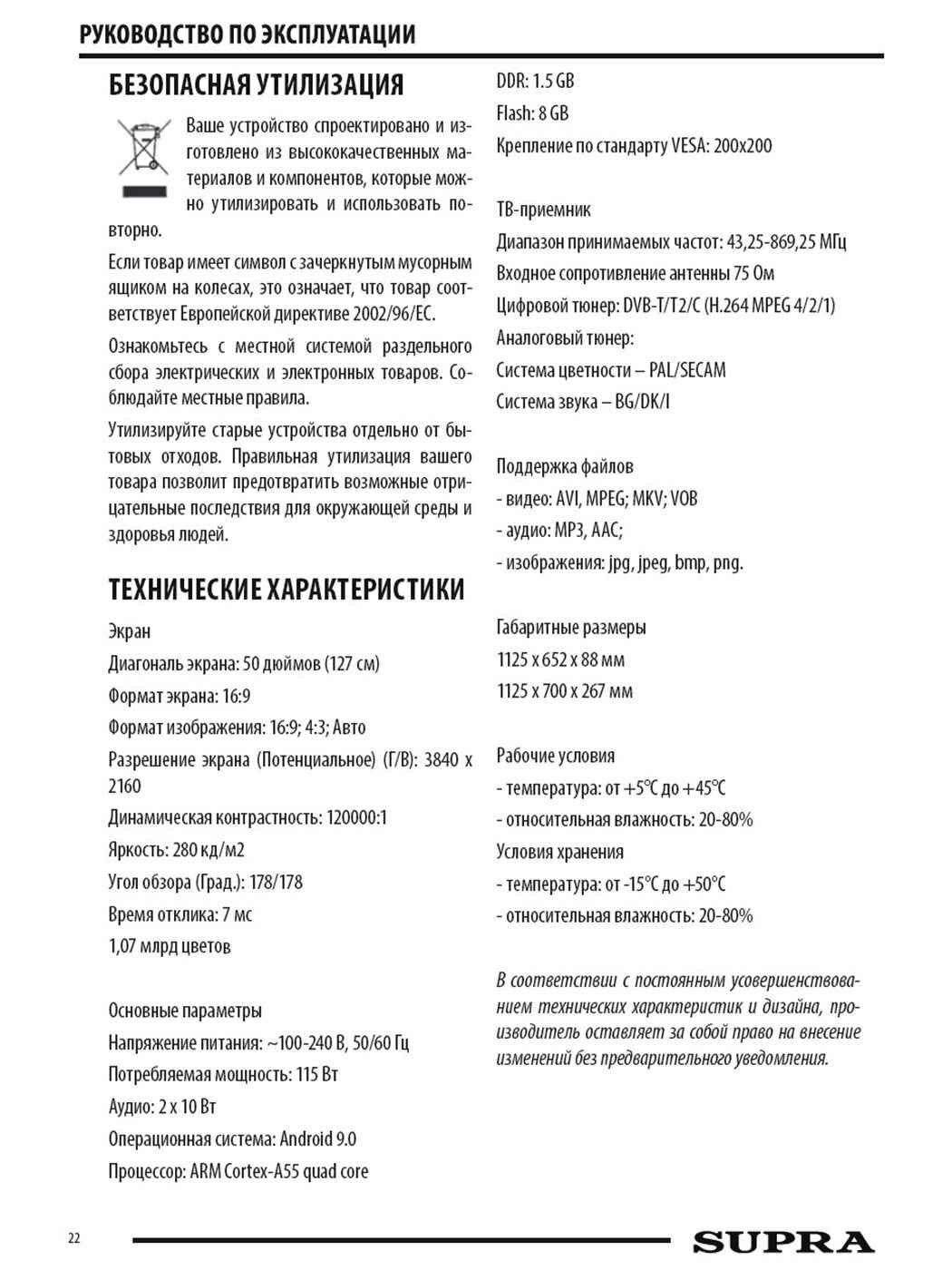 РУКОВОДСТВО ПО ЭКСПЛУАТАЦИИ

БЕЗОПАСНАЯ УТИЛИЗАЦИЯ

Ваше устройство спроектировано и изготовлено из высококачественных материалов и компонентов, которые можно утилизировать и использовать повторно.

Если товар имеет символ с зачеркнутым мусорным ящиком на колесах, это означает, что товар соответствует Европейской директиве 2002/96/EC.

Ознакомьтесь с местной системой раздельного сбора электрических и электронных товаров. Соблюдайте местные правила.

Утилизируйте старые устройства отдельно от бытовых отходов. Правильная утилизация вашего товара позволит предотвратить возможные отрицательные последствия для окружающей среды и здоровья людей.

ТЕХНИЧЕСКИЕ ХАРАКТЕРИСТИКИ

Экран
Диагональ экрана: 50 дюймов (127 см)
Формат экрана: 16:9
Формат изображения: 16:9; 4:3; Авто
Разрешение экрана (Потенциальное) (Г/В): 3840 x 2160
Динамическая контрастность: 120000:1
Яркость: 280 кд/м2
Угол обзора (Град.): 178/178
Время отклика: 7 мс
1,07 млрд цветов

Основные параметры
Напряжение питания: ~100-240 В, 50/60 Гц
Потребляемая мощность: 115 Вт
Аудио: 2 x 10 Вт
Операционная система: Android 9.0
Процессор: ARM Cortex-A55 quad core

DDR: 1.5 GB
Flash: 8 GB
Крепление по стандарту VESA: 200x200

ТВ-приемник
Диапазон принимаемых частот: 43,25-869,25 МГц
Входное сопротивление антенны 75 Ом
Цифровой тюнер: DVB-T/T2/C (H.264 MPEG 4/2/1)
Аналоговый тюнер:
Система цветности – PAL/SECAM
Система звука – BG/DK/I

Поддержка файлов
- видео: AVI, MPEG; MKV; VOB
- аудио: MP3, AAC;
- изображения: jpg, jpeg, bmp, png.

Габаритные размеры
1125 x 652 x 88 мм
1125 x 700 x 267 мм

Рабочие условия
- температура: от +5°C до +45°C
- относительная влажность: 20-80%
Условия хранения
- температура: от -15°C до +50°C
- относительная влажность: 20-80%

В соответствии с постоянным усовершенствованием технических характеристик и дизайна, производитель оставляет за собой право на внесение изменений без предварительного уведомления.

22

SUPRA